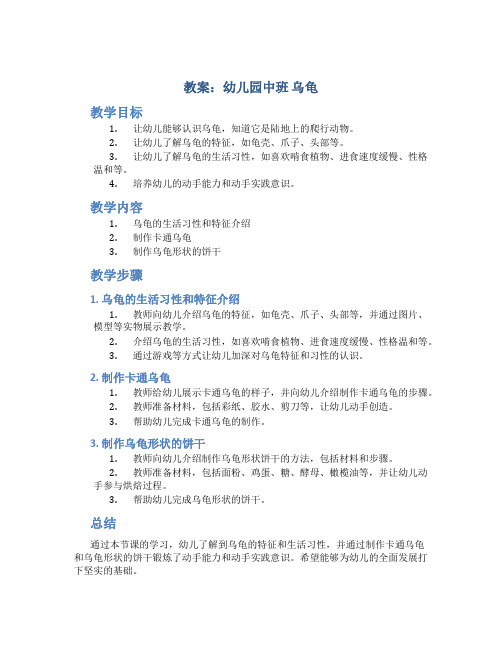 教案：幼儿园中班 乌龟

教学目标

1. 让幼儿能够认识乌龟，知道它是陆地上的爬行动物。
2. 让幼儿了解乌龟的特征，如龟壳、爪子、头部等。
3. 让幼儿了解乌龟的生活习性，如喜欢啃食植物、进食速度缓慢、性格温和等。
4. 培养幼儿的动手能力和动手实践意识。

教学内容

1. 乌龟的生活习性和特征介绍
2. 制作卡通乌龟
3. 制作乌龟形状的饼干

教学步骤

1. 乌龟的生活习性和特征介绍

1. 教师向幼儿介绍乌龟的特征，如龟壳、爪子、头部等，并通过图片、模型等实物展示教学。
2. 介绍乌龟的生活习性，如喜欢啃食植物、进食速度缓慢、性格温和等。
3. 通过游戏等方式让幼儿加深对乌龟特征和习性的认识。

2. 制作卡通乌龟

1. 教师给幼儿展示卡通乌龟的样子，并向幼儿介绍制作卡通乌龟的步骤。
2. 教师准备材料，包括彩纸、胶水、剪刀等，让幼儿动手创造。
3. 帮助幼儿完成卡通乌龟的制作。

3. 制作乌龟形状的饼干

1. 教师向幼儿介绍制作乌龟形状饼干的方法，包括材料和步骤。
2. 教师准备材料，包括面粉、鸡蛋、糖、酵母、橄榄油等，并让幼儿动手参与烘焙过程。
3. 帮助幼儿完成乌龟形状的饼干。

总结

通过本节课的学习，幼儿了解到乌龟的特征和生活习性，并通过制作卡通乌龟和乌龟形状的饼干锻炼了动手能力和动手实践意识。希望能够为幼儿的全面发展打下坚实的基础。